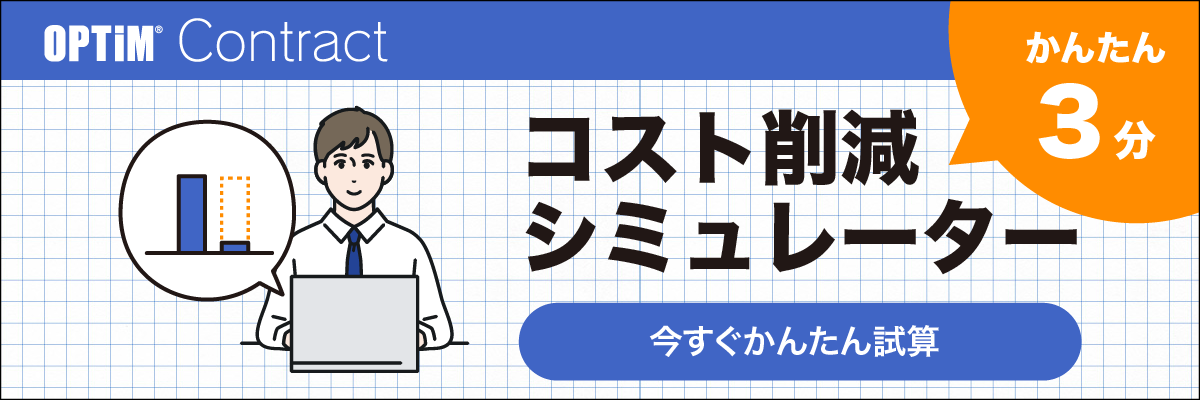 OPTiM® Contract

かんたん
3分

コスト削減
シミュレーター

今すぐかんたん試算